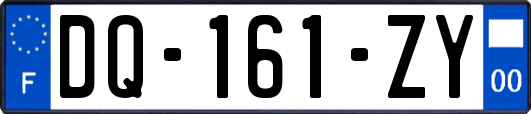 F

DQ-161-ZY

00